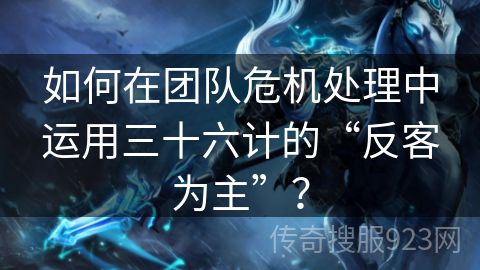 如何在团队危机处理中运用三十六计的“反客为主”？

传奇搜服923网